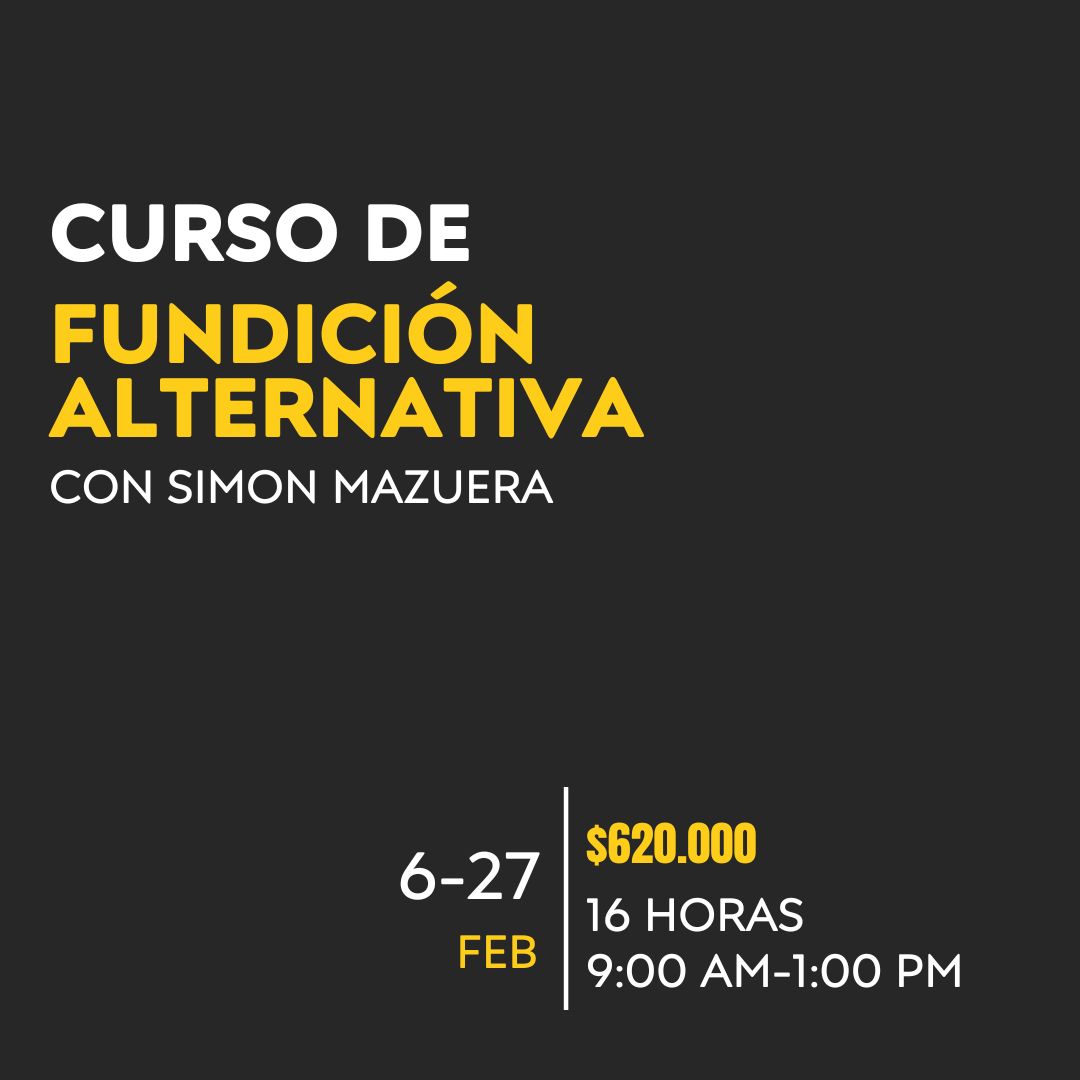 CURSO DE
FUNDICIÓN ALTERNATIVA
CON SIMON MAZUERA

6-27
FEB

$620.000
16 HORAS
9:00 AM-1:00 PM